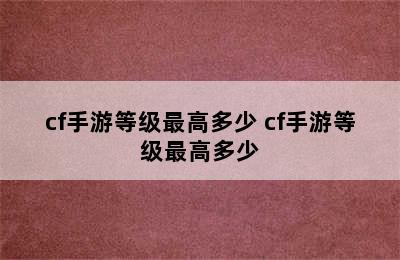 cf手游等级最高多少 cf手游等级最高多少